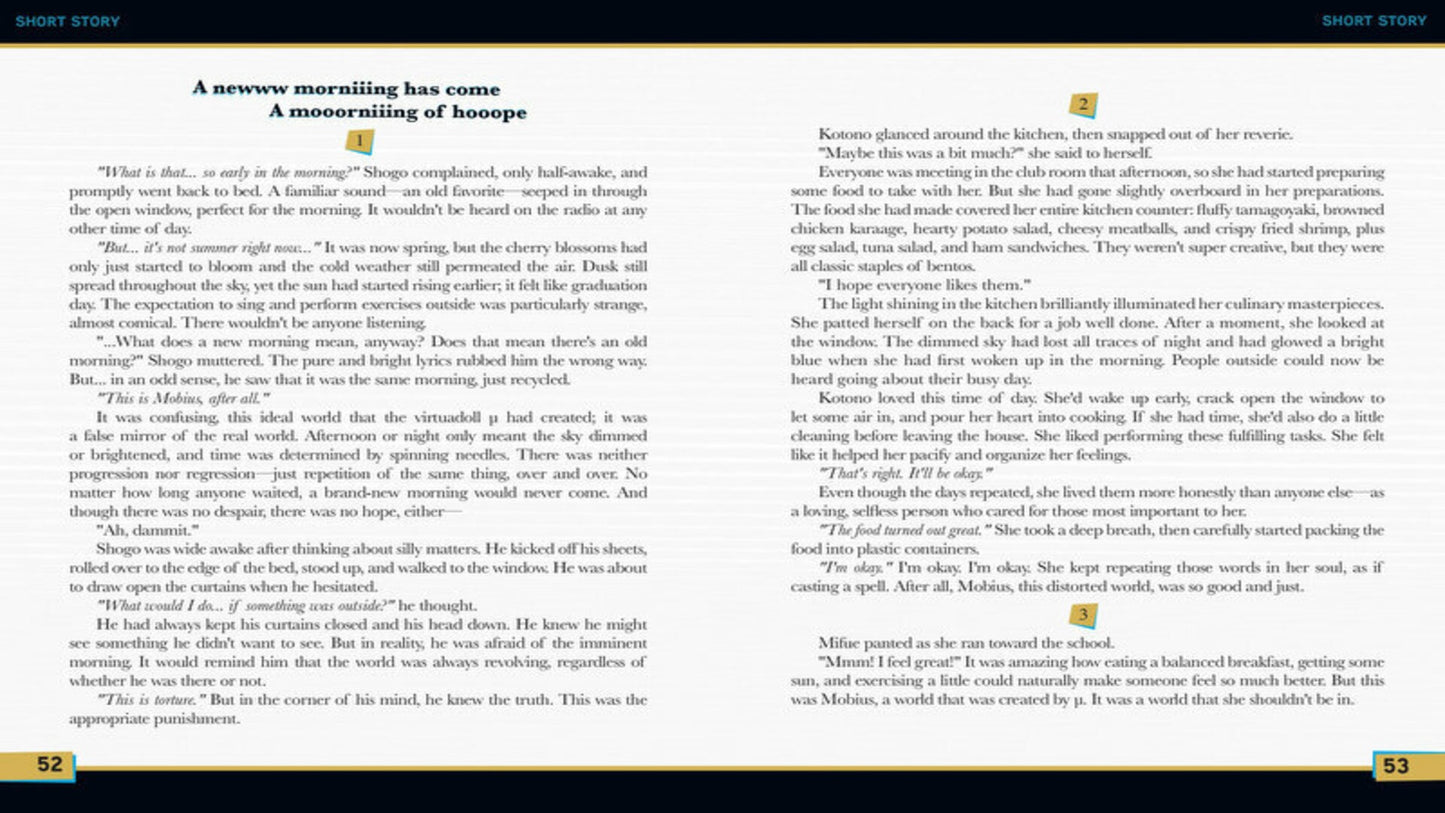 SHORT STORY

A newww morniiing has come
A mooorniiing of hooope

1

"What is that... so early in the morning?" Shogo complained, only half-awake, and promptly went back to bed. A familiar sound—an old favorite—seeped in through the open window, perfect for the morning. It wouldn't be heard on the radio at any other time of day.

"But... it's not summer right now..." It was now spring, but the cherry blossoms had only just started to bloom and the cold weather still permeated the air. Dusk still spread throughout the sky, yet the sun had started rising earlier; it felt like graduation day. The expectation to sing and perform exercises outside was particularly strange, almost comical. There wouldn't be anyone listening.

"...What does a new morning mean, anyway? Does that mean there's an old morning?" Shogo muttered. The pure and bright lyrics rubbed him the wrong way. But... in an odd sense, he saw that it was the same morning, just recycled.

"This is Mobius, after all."

It was confusing, this ideal world that the virtuadoll μ had created; it was a false mirror of the real world. Afternoon or night only meant the sky dimmed or brightened, and time was determined by spinning needles. There was neither progression nor regression—just repetition of the same thing, over and over. No matter how long anyone waited, a brand-new morning would never come. And though there was no despair, there was no hope, either—

"Ah, dammit."

Shogo was wide awake after thinking about silly matters. He kicked off his sheets, rolled over to the edge of the bed, stood up, and walked to the window. He was about to draw open the curtains when he hesitated.

"What would I do... if something was outside?" he thought.

He had always kept his curtains closed and his head down. He knew he might see something he didn't want to see. But in reality, he was afraid of the imminent morning. It would remind him that the world was always revolving, regardless of whether he was there or not.

"This is torture." But in the corner of his mind, he knew the truth. This was the appropriate punishment.

52

SHORT STORY

2

Kotono glanced around the kitchen, then snapped out of her reverie.

"Maybe this was a bit much?" she said to herself.

Everyone was meeting in the club room that afternoon, so she had started preparing some food to take with her. But she had gone slightly overboard in her preparations. The food she had made covered her entire kitchen counter: fluffy tamagoyaki, browned chicken karaage, hearty potato salad, cheesy meatballs, and crispy fried shrimp, plus egg salad, tuna salad, and ham sandwiches. They weren't super creative, but they were all classic staples of bentos.

"I hope everyone likes them."

The light shining in the kitchen brilliantly illuminated her culinary masterpieces. She patted herself on the back for a job well done. After a moment, she looked at the window. The dimmed sky had lost all traces of night and had glowed a bright blue when she had first woken up in the morning. People outside could now be heard going about their busy day.

Kotono loved this time of day. She'd wake up early, crack open the window to let some air in, and pour her heart into cooking. If she had time, she'd also do a little cleaning before leaving the house. She liked performing these fulfilling tasks. She felt like it helped her pacify and organize her feelings.

"That's right. It'll be okay."

Even though the days repeated, she lived them more honestly than anyone else—as a loving, selfless person who cared for those most important to her.

"The food turned out great." She took a deep breath, then carefully started packing the food into plastic containers.

"I'm okay." I'm okay. I'm okay. She kept repeating those words in her soul, as if casting a spell. After all, Mobius, this distorted world, was so good and just.

3

Mifue panted as she ran toward the school.

"Mmm! I feel great!" It was amazing how eating a balanced breakfast, getting some sun, and exercising a little could naturally make someone feel so much better. But this was Mobius, a world that was created by μ. It was a world that she shouldn't be in.

53